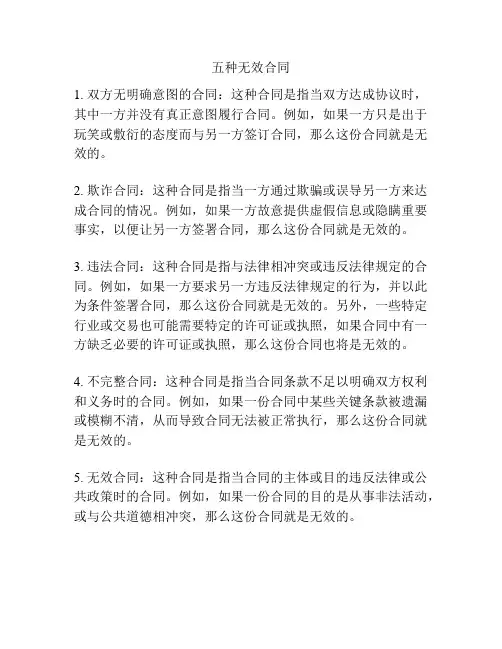 五种无效合同

1. 双方无明确意图的合同：这种合同是指当双方达成协议时，其中一方并没有真正意图履行合同。例如，如果一方只是出于玩笑或敷衍的态度而与另一方签订合同，那么这份合同就是无效的。

2. 欺诈合同：这种合同是指当一方通过欺骗或误导另一方来达成合同的情况。例如，如果一方故意提供虚假信息或隐瞒重要事实，以便让另一方签署合同，那么这份合同就是无效的。

3. 违法合同：这种合同是指与法律相冲突或违反法律规定的合同。例如，如果一方要求另一方违反法律规定的行为，并以此为条件签署合同，那么这份合同就是无效的。另外，一些特定行业或交易也可能需要特定的许可证或执照，如果合同中有一方缺乏必要的许可证或执照，那么这份合同也将是无效的。

4. 不完整合同：这种合同是指当合同条款不足以明确双方权利和义务时的合同。例如，如果一份合同中某些关键条款被遗漏或模糊不清，从而导致合同无法被正常执行，那么这份合同就是无效的。

5. 无效合同：这种合同是指当合同的主体或目的违反法律或公共政策时的合同。例如，如果一份合同的目的是从事非法活动，或与公共道德相冲突，那么这份合同就是无效的。